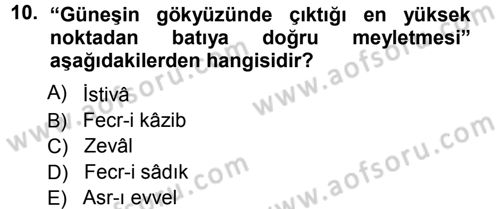 10. “Güneşin gökyüzünde çıktığı en yüksek noktadan batıya doğru meyletmesi” aşağıdakilerden hangisidir?

A) İstivâ
B) Fecr-i kâzib
C) Zevâl
D) Fecr-i sâdık
E) Asr-ı evvel

www.aofsoru.com
www.aofsoru.com
www.aofsoru.com
www.aofsoru.com